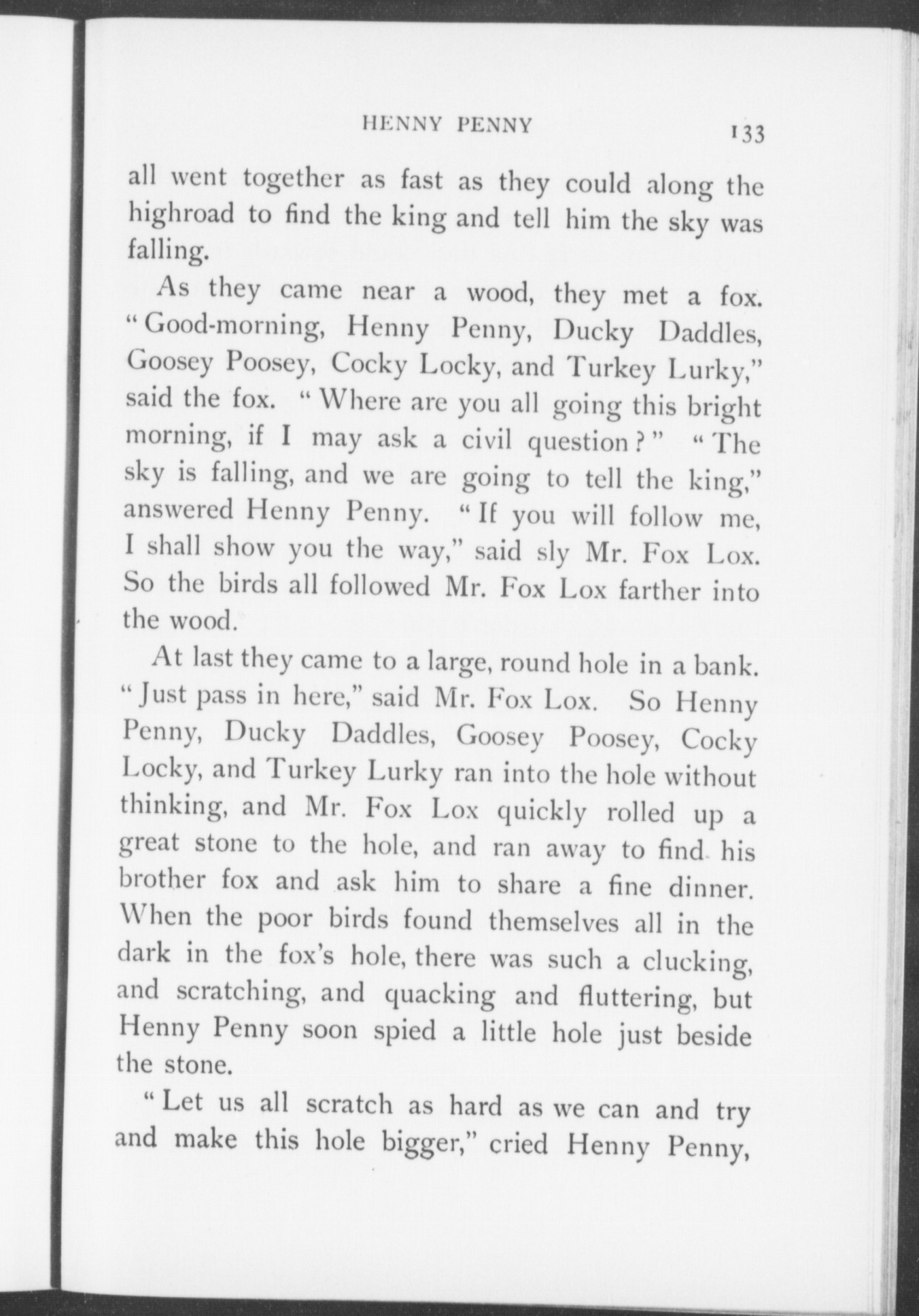 HENNY PENNY 133

all went together as fast as they could along the highroad to find the king and tell him the sky was falling.

As they came near a wood, they met a fox. "Good-morning, Henny Penny, Ducky Daddles, Goosey Poosey, Cocky Locky, and Turkey Lurky," said the fox. "Where are you all going this bright morning, if I may ask a civil question?" "The sky is falling, and we are going to tell the king," answered Henny Penny. "If you will follow me, I shall show you the way," said sly Mr. Fox Lox. So the birds all followed Mr. Fox Lox farther into the wood.

At last they came to a large, round hole in a bank. "Just pass in here," said Mr. Fox Lox. So Henny Penny, Ducky Daddles, Goosey Poosey, Cocky Locky, and Turkey Lurky ran into the hole without thinking, and Mr. Fox Lox quickly rolled up a great stone to the hole, and ran away to find his brother fox and ask him to share a fine dinner. When the poor birds found themselves all in the dark in the fox's hole, there was such a clucking, and scratching, and quacking and fluttering, but Henny Penny soon spied a little hole just beside the stone.

"Let us all scratch as hard as we can and try and make this hole bigger," cried Henny Penny,